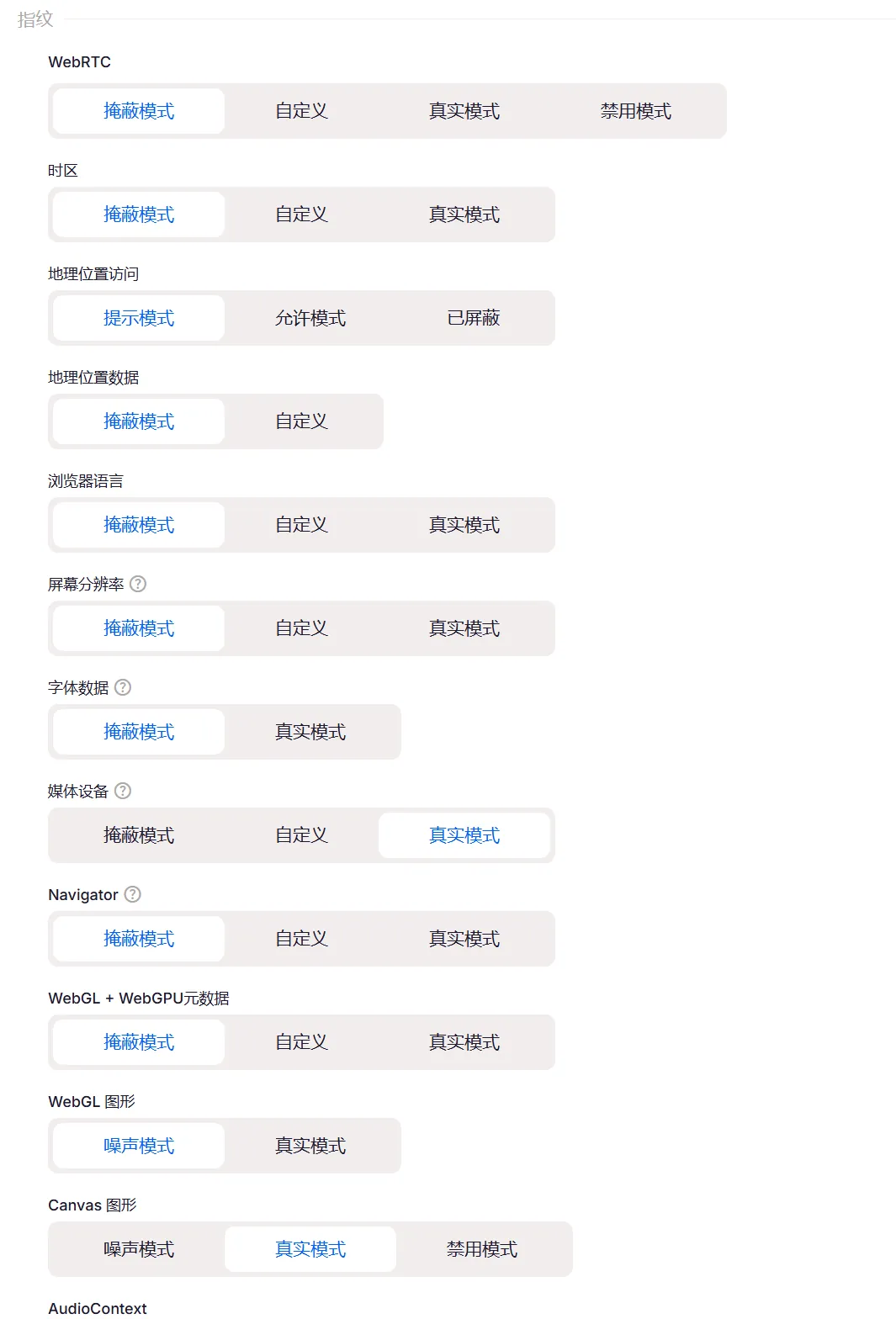 指纹

WebRTC

掩蔽模式 自定义 真实模式 禁用模式

时区

掩蔽模式 自定义 真实模式

地理位置访问

提示模式 允许模式 已屏蔽

地理位置数据

掩蔽模式 自定义

浏览器语言

掩蔽模式 自定义 真实模式

屏幕分辨率 ?

掩蔽模式 自定义 真实模式

字体数据 ?

掩蔽模式 真实模式

媒体设备 ?

掩蔽模式 自定义 真实模式

Navigator ?

掩蔽模式 自定义 真实模式

WebGL + WebGPU元数据

掩蔽模式 自定义 真实模式

WebGL 图形

噪声模式 真实模式

Canvas 图形

噪声模式 真实模式 禁用模式

AudioContext